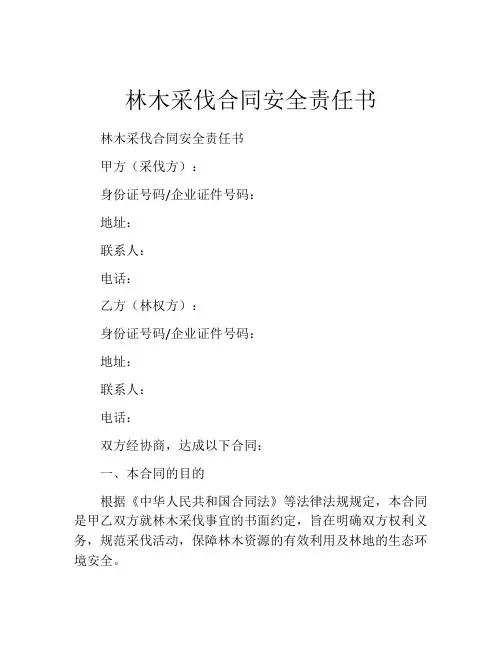 林木采伐合同安全责任书

林木采伐合同安全责任书

甲方（采伐方）：

身份证号码/企业证件号码：

地址：

联系人：

电话：

乙方（林权方）：

身份证号码/企业证件号码：

地址：

联系人：

电话：

双方经协商，达成以下合同：

一、本合同的目的

根据《中华人民共和国合同法》等法律法规规定，本合同是甲乙双方就林木采伐事宜的书面约定，旨在明确双方权利义务，规范采伐活动，保障林木资源的有效利用及林地的生态环境安全。